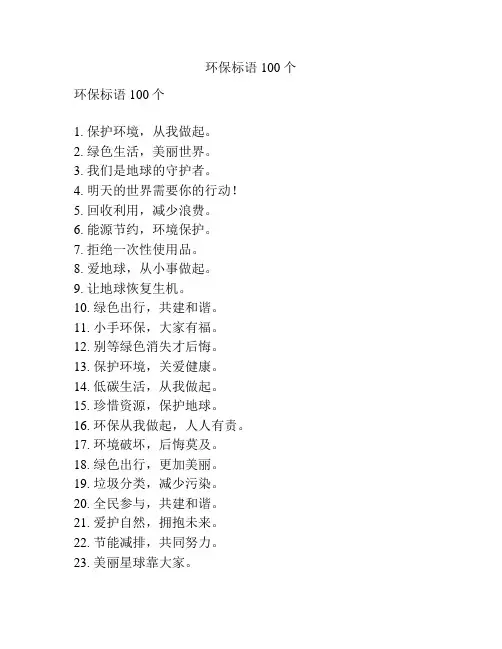 环保标语 100 个

环保标语 100 个

1. 保护环境，从我做起。
2. 绿色生活，美丽世界。
3. 我们是地球的守护者。
4. 明天的世界需要你的行动！
5. 回收利用，减少浪费。
6. 能源节约，环境保护。
7. 拒绝一次性使用品。
8. 爱地球，从小事做起。
9. 让地球恢复生机。
10. 绿色出行，共建和谐。
11. 小手环保，大家有福。
12. 别等绿色消失才后悔。
13. 保护环境，关爱健康。
14. 低碳生活，从我做起。
15. 珍惜资源，保护地球。
16. 环保从我做起，人人有责。
17. 环境破坏，后悔莫及。
18. 绿色出行，更加美丽。
19. 垃圾分类，减少污染。
20. 全民参与，共建和谐。
21. 爱护自然，拥抱未来。
22. 节能减排，共同努力。
23. 美丽星球靠大家。